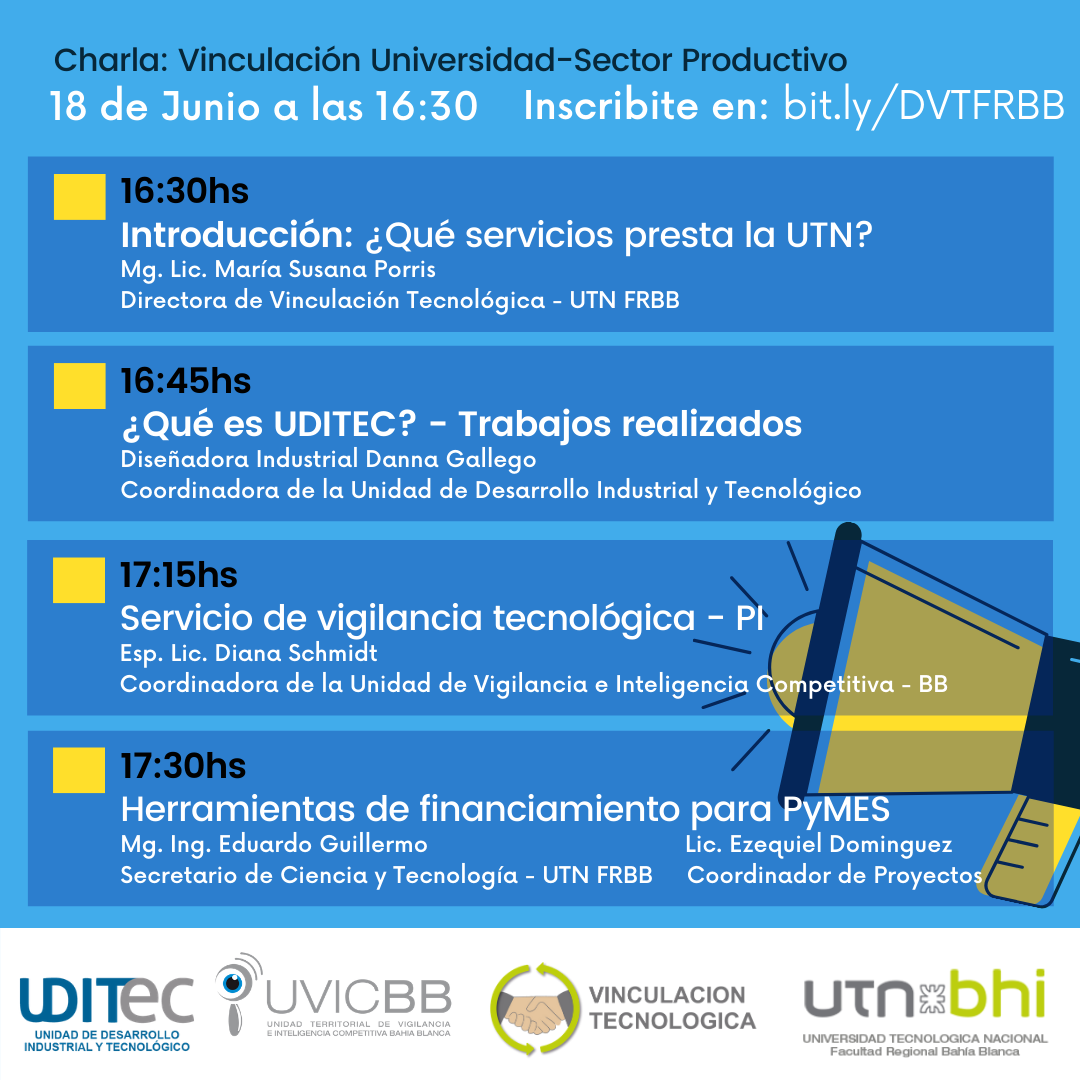 Charla: Vinculación Universidad-Sector Productivo
18 de Junio a las 16:30 Inscribite en: bit.ly/DVTFRBB

16:30hs
Introducción: ¿Qué servicios presta la UTN?
Mg. Lic. María Susana Porris
Directora de Vinculación Tecnológica - UTN FRBB

16:45hs
¿Qué es UDITEC? - Trabajos realizados
Diseñadora Industrial Danna Gallego
Coordinadora de la Unidad de Desarrollo Industrial y Tecnológico

17:15hs
Servicio de vigilancia tecnológica - PI
Esp. Lic. Diana Schmidt
Coordinadora de la Unidad de Vigilancia e Inteligencia Competitiva - BB

17:30hs
Herramientas de financiamiento para PyMES
Mg. Ing. Eduardo Guillermo
Secretario de Ciencia y Tecnología - UTN FRBB
Lic. Ezequiel Dominguez
Coordinador de Proyectos

UDITEC
UNIDAD DE DESARROLLO INDUSTRIAL Y TECNOLÓGICO

UVICBB
UNIDAD TERRITORIAL DE VIGILANCIA E INTELIGENCIA COMPETITIVA BAHIA BLANCA

VINCULACION TECNOLOGICA

utn bhi
UNIVERSIDAD TECNOLOGICA NACIONAL
Facultad Regional Bahía Blanca